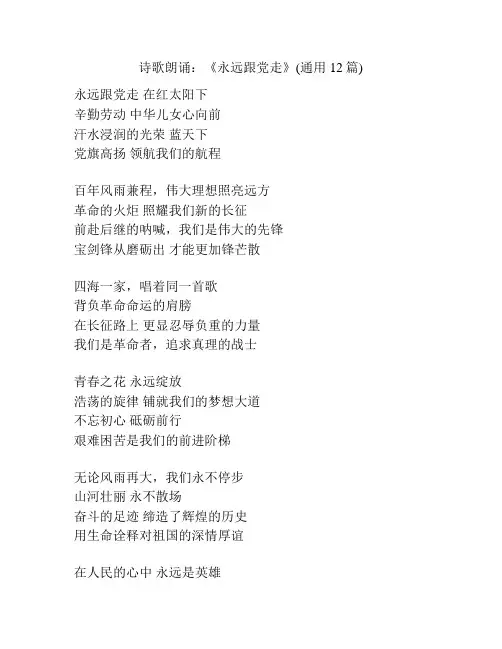 诗歌朗诵：《永远跟党走》(通用 12 篇)

永远跟党走 在红太阳下
辛勤劳动 中华儿女心向前
汗水浸润的光荣 蓝天下
党旗高扬 领航我们的航程

百年风雨兼程，伟大理想照亮远方
革命的火炬 照耀我们新的长征
前赴后继的呐喊，我们是伟大的先锋
宝剑锋从磨砺出 才能更加锋芒散

四海一家，唱着同一首歌
背负革命命运的肩膀
在长征路上 更显忍辱负重的力量
我们是革命者，追求真理的战士

青春之花 永远绽放
浩荡的旋律 铺就我们的梦想大道
不忘初心 砥砺前行
艰难困苦是我们的前进阶梯

无论风雨再大，我们永不停步
山河壮丽 永不散场
奋斗的足迹 缔造了辉煌的历史
用生命诠释对祖国的深情厚谊

在人民的心中 永远是英雄